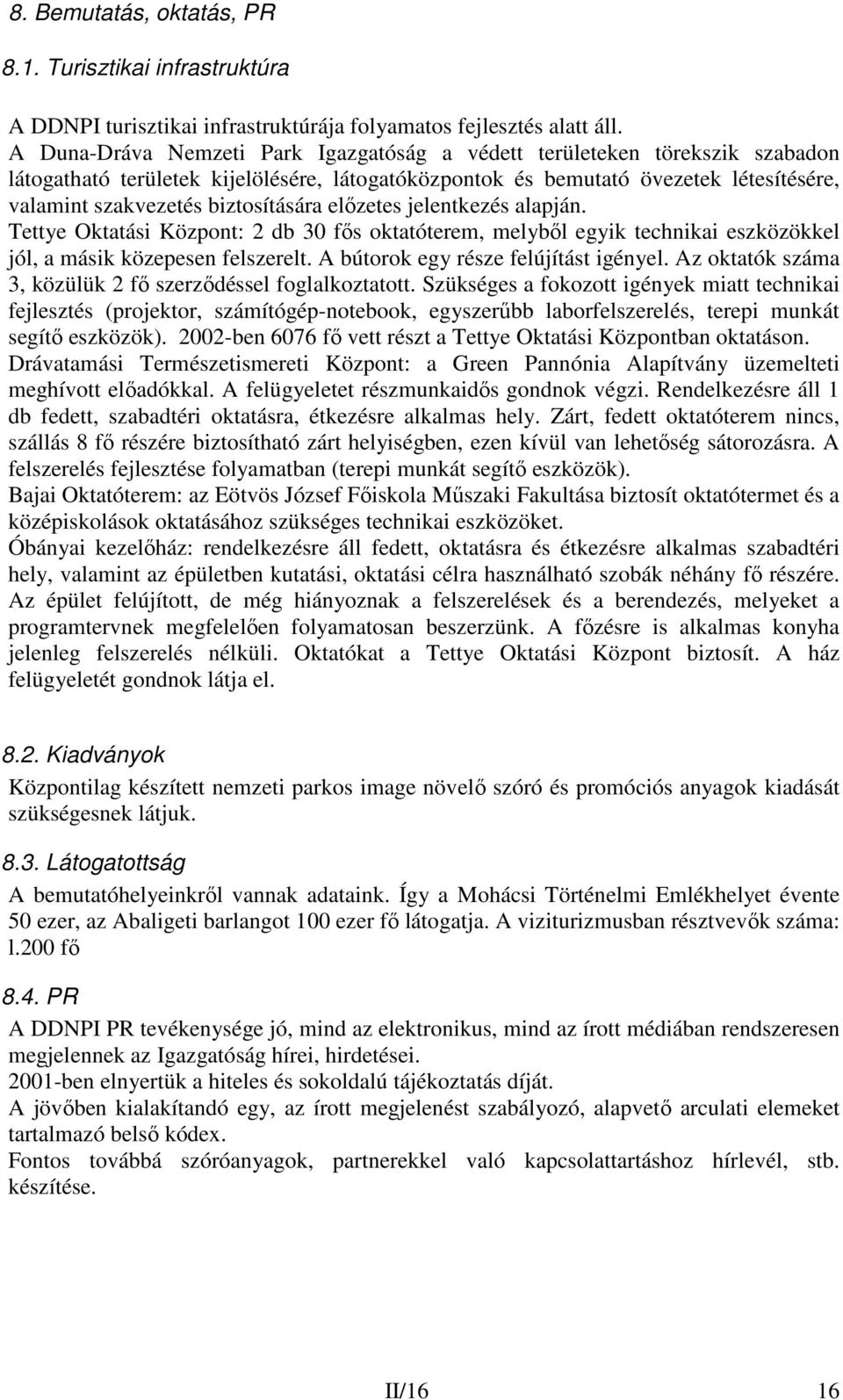 8. Bemutatás, oktatás, PR

8.1. Turisztikai infrastruktúra

A DDNPI turisztikai infrastruktúrája folyamatos fejlesztés alatt áll. A Duna-Dráva Nemzeti Park Igazgatóság a védett területeken törekszik szabadon látogatható területek kijelölésére, látogatóközpontok és bemutató övezetek létesítésére, valamint szakvezetés biztosítására előzetes jelentkezés alapján.
Tettye Oktatási Központ: 2 db 30 fős oktatóterem, melyből egyik technikai eszközökkel jól, a másik közepesen felszerelt. A bútorok egy része felújítást igényel. Az oktatók száma 3, közülük 2 fő szerződéssel foglalkoztatott. Szükséges a fokozott igények miatt technikai fejlesztés (projektor, számítógép-notebook, egyszerűbb laborfelszerelés, terepi munkát segítő eszközök). 2002-ben 6076 fő vett részt a Tettye Oktatási Központban oktatáson.
Drávatamási Természetismereti Központ: a Green Pannónia Alapítvány üzemelteti meghívott előadókkal. A felügyeletet részmunkaidős gondnok végzi. Rendelkezésre áll 1 db fedett, szabadtéri oktatásra, étkezésre alkalmas hely. Zárt, fedett oktatóterem nincs, szállás 8 fő részére biztosítható zárt helyiségben, ezen kívül van lehetőség sátorozásra. A felszerelés fejlesztése folyamatban (terepi munkát segítő eszközök).
Bajai Oktatóterem: az Eötvös József Főiskola Műszaki Fakultása biztosít oktatótermet és a középiskolások oktatásához szükséges technikai eszközöket.
Óbányai kezelőház: rendelkezésre áll fedett, oktatásra és étkezésre alkalmas szabadtéri hely, valamint az épületben kutatási, oktatási célra használható szobák néhány fő részére. Az épület felújított, de még hiányoznak a felszerelések és a berendezés, melyeket a programtervnek megfelelően folyamatosan beszerzünk. A főzésre is alkalmas konyha jelenleg felszerelés nélküli. Oktatókat a Tettye Oktatási Központ biztosít. A ház felügyeletét gondnok látja el.

8.2. Kiadványok

Központilag készített nemzeti parkos image növelő szóró és promóciós anyagok kiadását szükségesnek látjuk.

8.3. Látogatottság

A bemutatóhelyeinkről vannak adataink. Így a Mohácsi Történelmi Emlékhelyet évente 50 ezer, az Abaligeti barlangot 100 ezer fő látogatja. A viziturizmusban résztvevők száma: l.200 fő

8.4. PR

A DDNPI PR tevékenysége jó, mind az elektronikus, mind az írott médiában rendszeresen megjelennek az Igazgatóság hírei, hirdetései.
2001-ben elnyertük a hiteles és sokoldalú tájékoztatás díját.
A jövőben kialakítandó egy, az írott megjelenést szabályozó, alapvető arculati elemeket tartalmazó belső kódex.
Fontos továbbá szóróanyagok, partnerekkel való kapcsolattartáshoz hírlevél, stb. készítése.

II/16 16